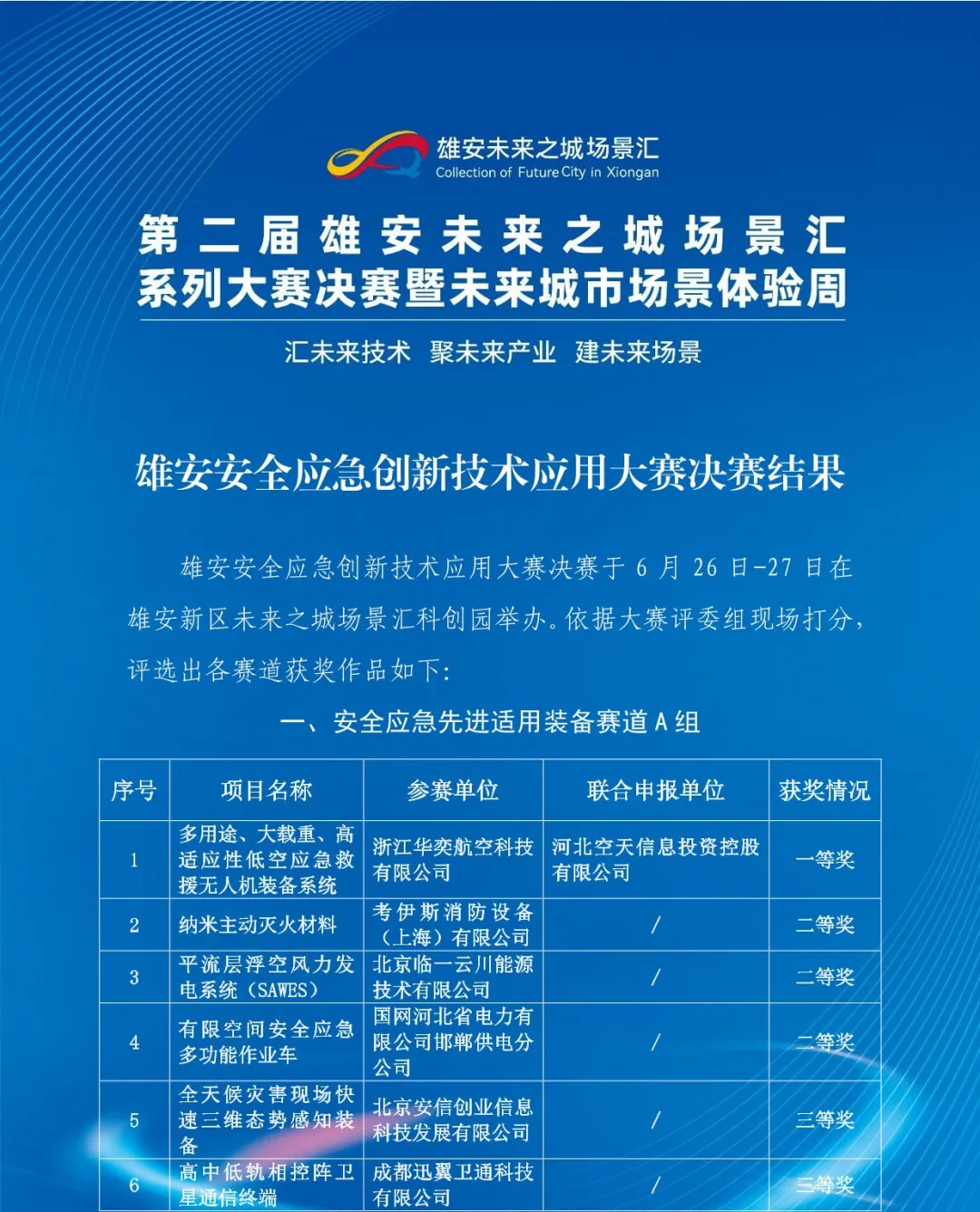 雄安未来之城场景汇
Collection of Future City in Xiongan

第二届雄安未来之城场景汇
系列大赛决赛暨未来城市场景体验周

汇未来技术 聚未来产业 建未来场景

雄安安全应急创新技术应用大赛决赛结果

雄安安全应急创新技术应用大赛决赛于 6 月 26 日-27 日在雄安新区未来之城场景汇科创园举办。依据大赛评委组现场打分，评选出各赛道获奖作品如下：

一、安全应急先进适用装备赛道 A 组

| 序号 | 项目名称 | 参赛单位 | 联合申报单位 | 获奖情况 |
|---|---|---|---|---|
| 1 | 多用途、大载重、高适应性低空应急救援无人机装备系统 | 浙江华奕航空科技有限公司 | 河北空天信息投资控股有限公司 | 一等奖 |
| 2 | 纳米主动灭火材料 | 考伊斯消防设备（上海）有限公司 | / | 二等奖 |
| 3 | 平流层浮空风力发电系统（SAWES） | 北京临一云川能源技术有限公司 | / | 二等奖 |
| 4 | 有限空间安全应急多功能作业车 | 国网河北省电力有限公司邯郸供电分公司 | / | 二等奖 |
| 5 | 全天候灾害现场快速三维态势感知装备 | 北京安信创业信息科技发展有限公司 | / | 三等奖 |
| 6 | 高中低轨相控阵卫星通信终端 | 成都迅翼卫通科技有限公司 | / | 三等奖 |